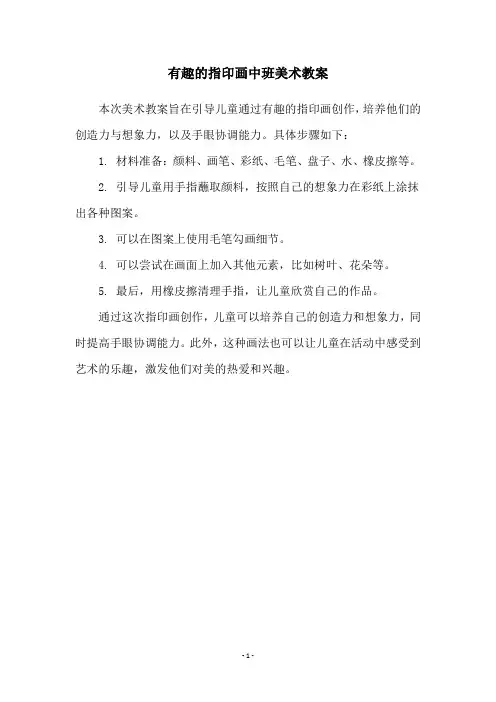 有趣的指印画中班美术教案

本次美术教案旨在引导儿童通过有趣的指印画创作，培养他们的创造力与想象力，以及手眼协调能力。具体步骤如下：

1. 材料准备：颜料、画笔、彩纸、毛笔、盘子、水、橡皮擦等。

2. 引导儿童用手指蘸取颜料，按照自己的想象力在彩纸上涂抹出各种图案。

3. 可以在图案上使用毛笔勾画细节。

4. 可以尝试在画面上加入其他元素，比如树叶、花朵等。

5. 最后，用橡皮擦清理手指，让儿童欣赏自己的作品。

通过这次指印画创作，儿童可以培养自己的创造力和想象力，同时提高手眼协调能力。此外，这种画法也可以让儿童在活动中感受到艺术的乐趣，激发他们对美的热爱和兴趣。

- 1 -